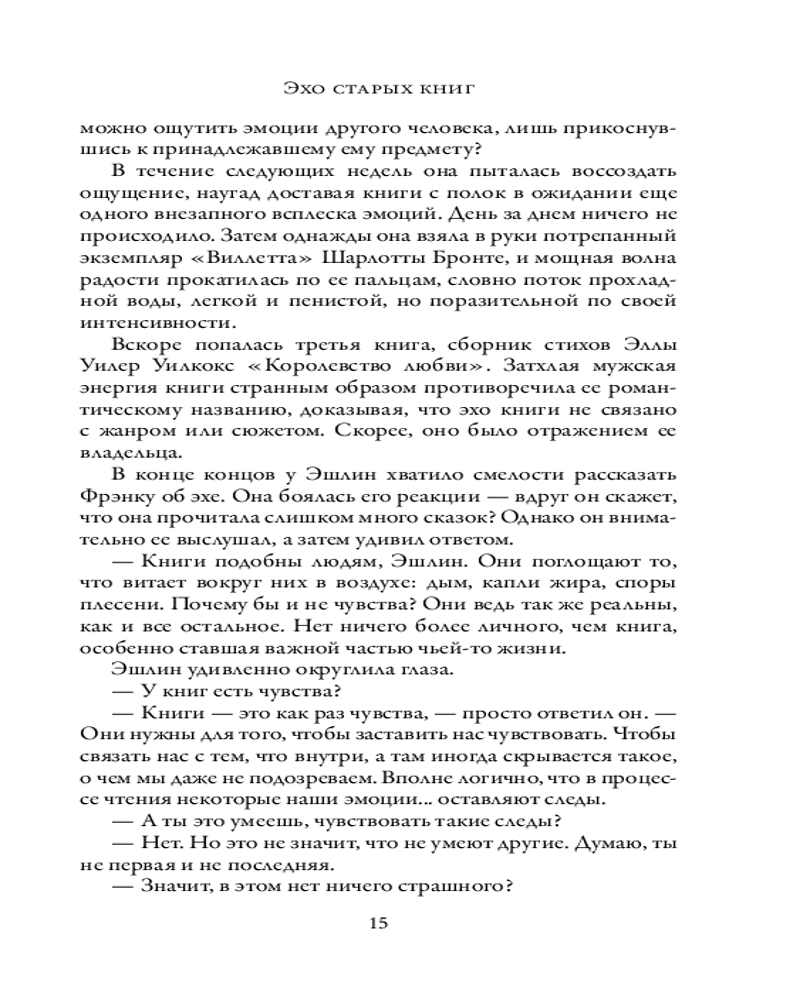 Эхо старых книг

можно ощутить эмоции другого человека, лишь прикоснувшись к принадлежавшему ему предмету?

В течение следующих недель она пыталась воссоздать ощущение, наугад доставая книги с полок в ожидании еще одного внезапного всплеска эмоций. День за днем ничего не происходило. Затем однажды она взяла в руки потрепанный экземпляр «Виллетта» Шарлотты Бронте, и мощная волна радости прокатилась по ее пальцам, словно поток прохладной воды, легкой и пенистой, но поразительной по своей интенсивности.

Вскоре попалась третья книга, сборник стихов Эллы Уилер Уилкокс «Королевство любви». Затхлая мужская энергия книги странным образом противоречила ее романтическому названию, доказывая, что эхо книги не связано с жанром или сюжетом. Скорее, оно было отражением ее владельца.

В конце концов у Эшлин хватило смелости рассказать Фрэнку об эхе. Она боялась его реакции — вдруг он скажет, что она прочитала слишком много сказок? Однако он внимательно ее выслушал, а затем удивил ответом.

— Книги подобны людям, Эшлин. Они поглощают то, что витает вокруг них в воздухе: дым, капли жира, споры плесени. Почему бы и не чувства? Они ведь так же реальны, как и все остальное. Нет ничего более личного, чем книга, особенно ставшая важной частью чьей-то жизни.

Эшлин удивленно округлила глаза.

— У книг есть чувства?

— Книги — это как раз чувства, — просто ответил он. — Они нужны для того, чтобы заставить нас чувствовать. Чтобы связать нас с тем, что внутри, а там иногда скрывается такое, о чем мы даже не подозреваем. Вполне логично, что в процессе чтения некоторые наши эмоции... оставляют следы.

— А ты это умеешь, чувствовать такие следы?

— Нет. Но это не значит, что не умеют другие. Думаю, ты не первая и не последняя.

— Значит, в этом нет ничего страшного?

15